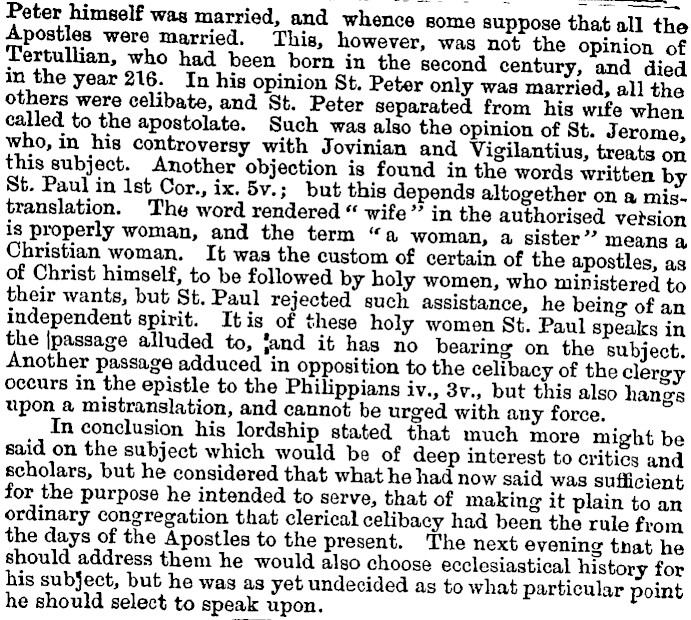 Peter himself was married, and whence some suppose that all the Apostles were married. This, however, was not the opinion of Tertullian, who had been born in the second century, and died in the year 216. In his opinion St. Peter only was married, all the others were celibate, and St. Peter separated from his wife when called to the apostolate. Such was also the opinion of St. Jerome, who, in his controversy with Jovinian and Vigilantius, treats on this subject. Another objection is found in the words written by St. Paul in 1st Cor., ix. 5v.; but this depends altogether on a mistranslation. The word rendered "wife" in the authorised version is properly woman, and the term "a woman, a sister" means a Christian woman. It was the custom of certain of the apostles, as of Christ himself, to be followed by holy women, who ministered to their wants, but St. Paul rejected such assistance, he being of an independent spirit. It is of these holy women St. Paul speaks in the passage alluded to, and it has no bearing on the subject. Another passage adduced in opposition to the celibacy of the clergy occurs in the epistle to the Philippians iv., 3v., but this also hangs upon a mistranslation, and cannot be urged with any force.

In conclusion his lordship stated that much more might be said on the subject which would be of deep interest to critics and scholars, but he considered that what he had now said was sufficient for the purpose he intended to serve, that of making it plain to an ordinary congregation that clerical celibacy had been the rule from the days of the Apostles to the present. The next evening tnat he should address them he would also choose ecclesiastical history for his subject, but he was as yet undecided as to what particular point he should select to speak upon.